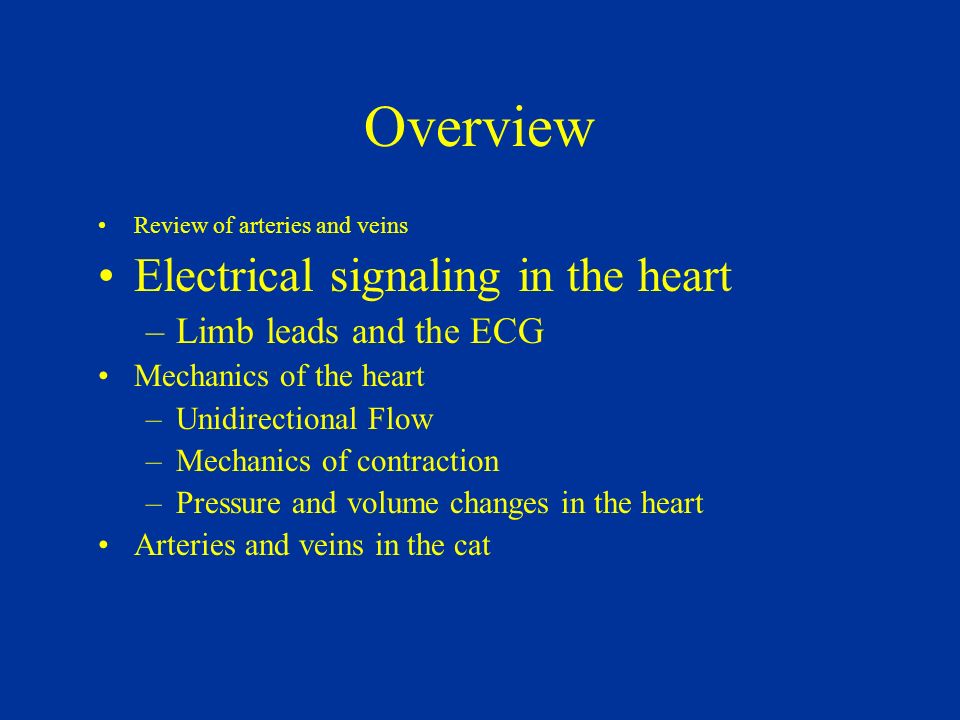 Overview

• Review of arteries and veins
• Electrical signaling in the heart
  – Limb leads and the ECG
• Mechanics of the heart
  – Unidirectional Flow
  – Mechanics of contraction
  – Pressure and volume changes in the heart
• Arteries and veins in the cat